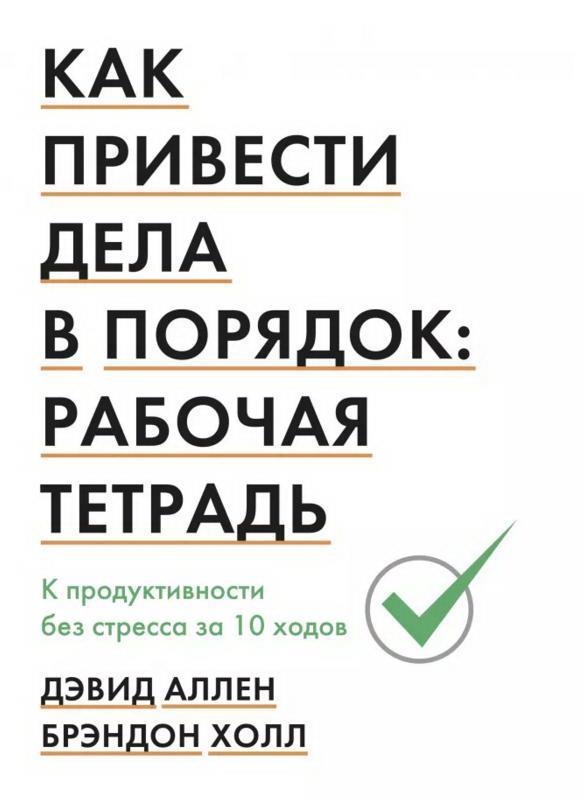 КАК
ПРИВЕСТИ
ДЕЛА
В ПОРЯДОК:
РАБОЧАЯ
ТЕТРАДЬ

К продуктивности
без стресса за 10 ходов

ДЭВИД АЛЛЕН
БРЭНДОН ХОЛЛ